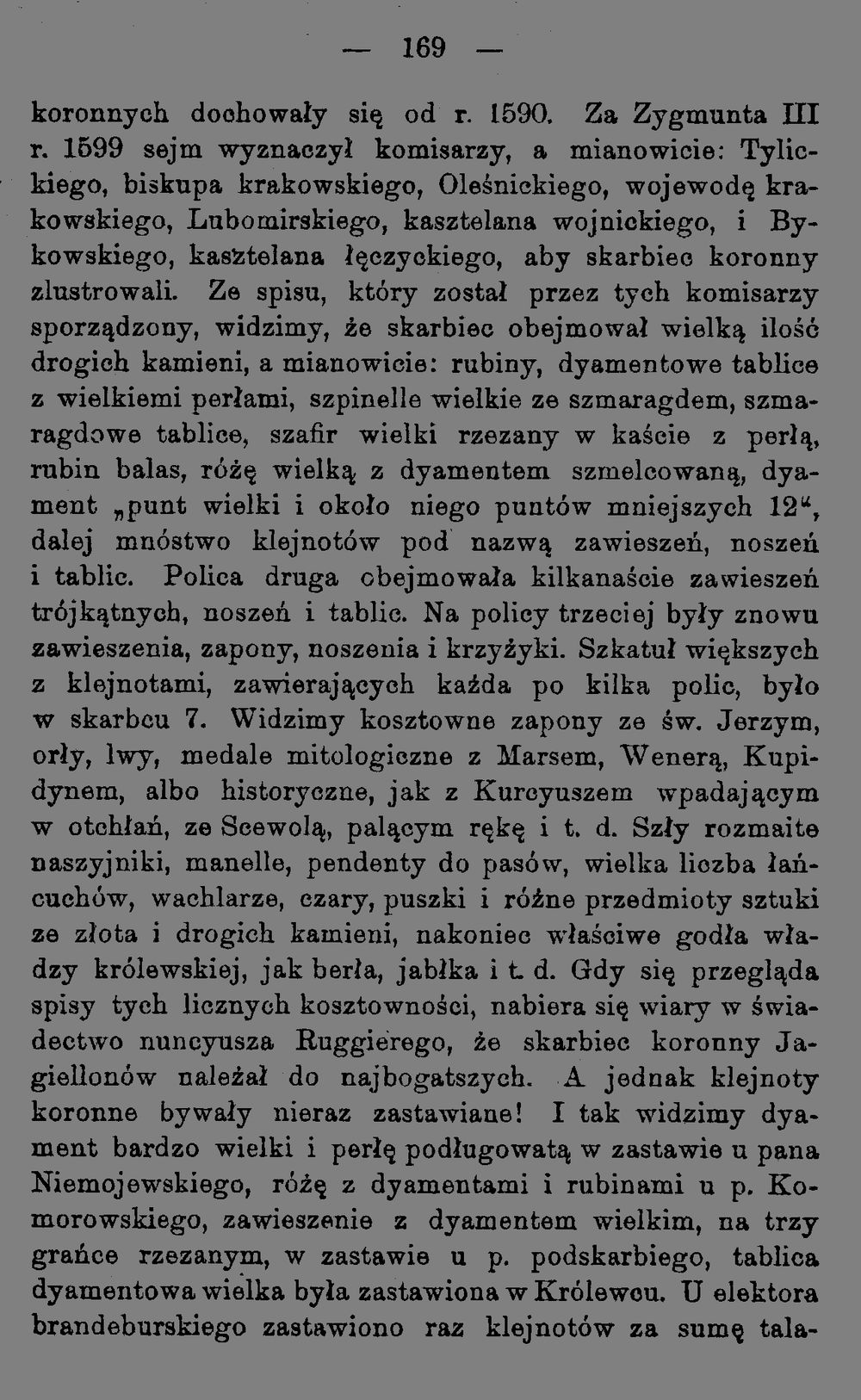 — 169 —

koronnych dochowały się od r. 1590. Za Zygmunta III r. 1599 sejm wyznaczył komisarzy, a mianowicie: Tylickiego, biskupa krakowskiego, Oleśnickiego, wojewodę krakowskiego, Lubomirskiego, kasztelana wojnickiego, i Bykowskiego, kasztelana łęczyckiego, aby skarbiec koronny zlustrowali. Ze spisu, który został przez tych komisarzy sporządzony, widzimy, że skarbiec obejmował wielką ilość drogich kamieni, a mianowicie: rubiny, dyamentowe tablice z wielkiemi perłami, szpinelle wielkie ze szmaragdem, szmaragdowe tablice, szafir wielki rzezany w kaście z perłą, rubin balas, różę wielką z dyamentem szmelcowaną, dyament „punt wielki i około niego puntów mniejszych 12“, dalej mnóstwo klejnotów pod nazwą zawieszeń, noszeń i tablic. Polica druga obejmowała kilkanaście zawieszeń trójkątnych, noszeń i tablic. Na policy trzeciej były znowu zawieszenia, zapony, noszenia i krzyżyki. Szkatuł większych z klejnotami, zawierających każda po kilka polic, było w skarbcu 7. Widzimy kosztowne zapony ze św. Jerzym, orły, lwy, medale mitologiczne z Marsem, Wenerą, Kupidynem, albo historyczne, jak z Kurcyuszem wpadającym w otchłań, ze Scewolą, palącym rękę i t. d. Szły rozmaite naszyjniki, manelle, pendenty do pasów, wielka liczba łańcuchów, wachlarze, czary, puszki i różne przedmioty sztuki ze złota i drogich kamieni, nakoniec właściwe godła władzy królewskiej, jak berła, jabłka i t. d. Gdy się przegląda spisy tych licznych kosztowności, nabiera się wiary w świadectwo nuncyusza Ruggierego, że skarbiec koronny Jagiellonów należał do najbogatszych. A jednak klejnoty koronne bywały nieraz zastawiane! I tak widzimy dyament bardzo wielki i perłę podługowatą w zastawie u pana Niemojewskiego, różę z dyamentami i rubinami u p. Komorowskiego, zawieszenie z dyamentem wielkim, na trzy grańce rzezanym, w zastawie u p. podskarbiego, tablica dyamentowa wielka była zastawiona w Królewcu. U elektora brandeburskiego zastawiono raz klejnotów za sumę tala-